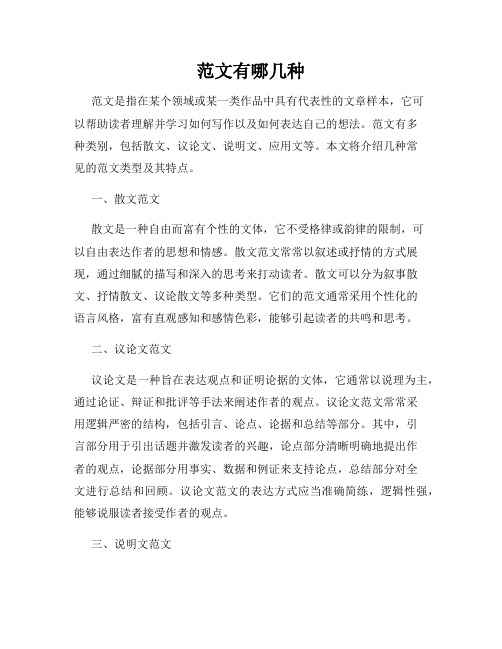 范文有哪几种

范文是指在某个领域或某一类作品中具有代表性的文章样本，它可以帮助读者理解并学习如何写作以及如何表达自己的想法。范文有多种类别，包括散文、议论文、说明文、应用文等。本文将介绍几种常见的范文类型及其特点。

一、散文范文

散文是一种自由而富有个性的文体，它不受格律或韵律的限制，可以自由表达作者的思想和情感。散文范文常常以叙述或抒情的方式展现，通过细腻的描写和深入的思考来打动读者。散文可以分为叙事散文、抒情散文、议论散文等多种类型。它们的范文通常采用个性化的语言风格，富有直观感知和感情色彩，能够引起读者的共鸣和思考。

二、议论文范文

议论文是一种旨在表达观点和证明论据的文体，它通常以说理为主，通过论证、辩证和批评等手法来阐述作者的观点。议论文范文常常采用逻辑严密的结构，包括引言、论点、论据和总结等部分。其中，引言部分用于引出话题并激发读者的兴趣，论点部分清晰明确地提出作者的观点，论据部分用事实、数据和例证来支持论点，总结部分对全文进行总结和回顾。议论文范文的表达方式应当准确简练，逻辑性强，能够说服读者接受作者的观点。

三、说明文范文